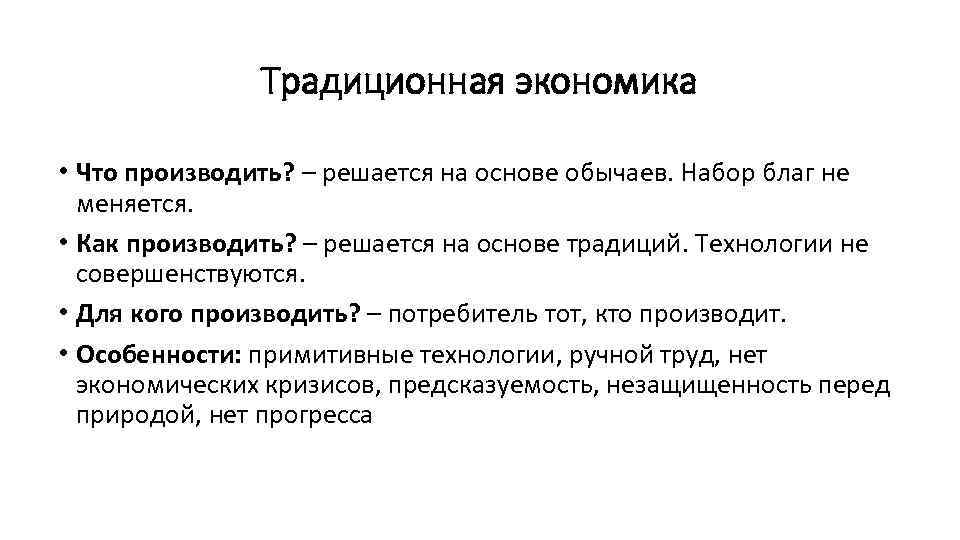 Традиционная экономика

• Что производить? – решается на основе обычаев. Набор благ не меняется.

• Как производить? – решается на основе традиций. Технологии не совершенствуются.

• Для кого производить? – потребитель тот, кто производит.

• Особенности: примитивные технологии, ручной труд, нет экономических кризисов, предсказуемость, незащищенность перед природой, нет прогресса